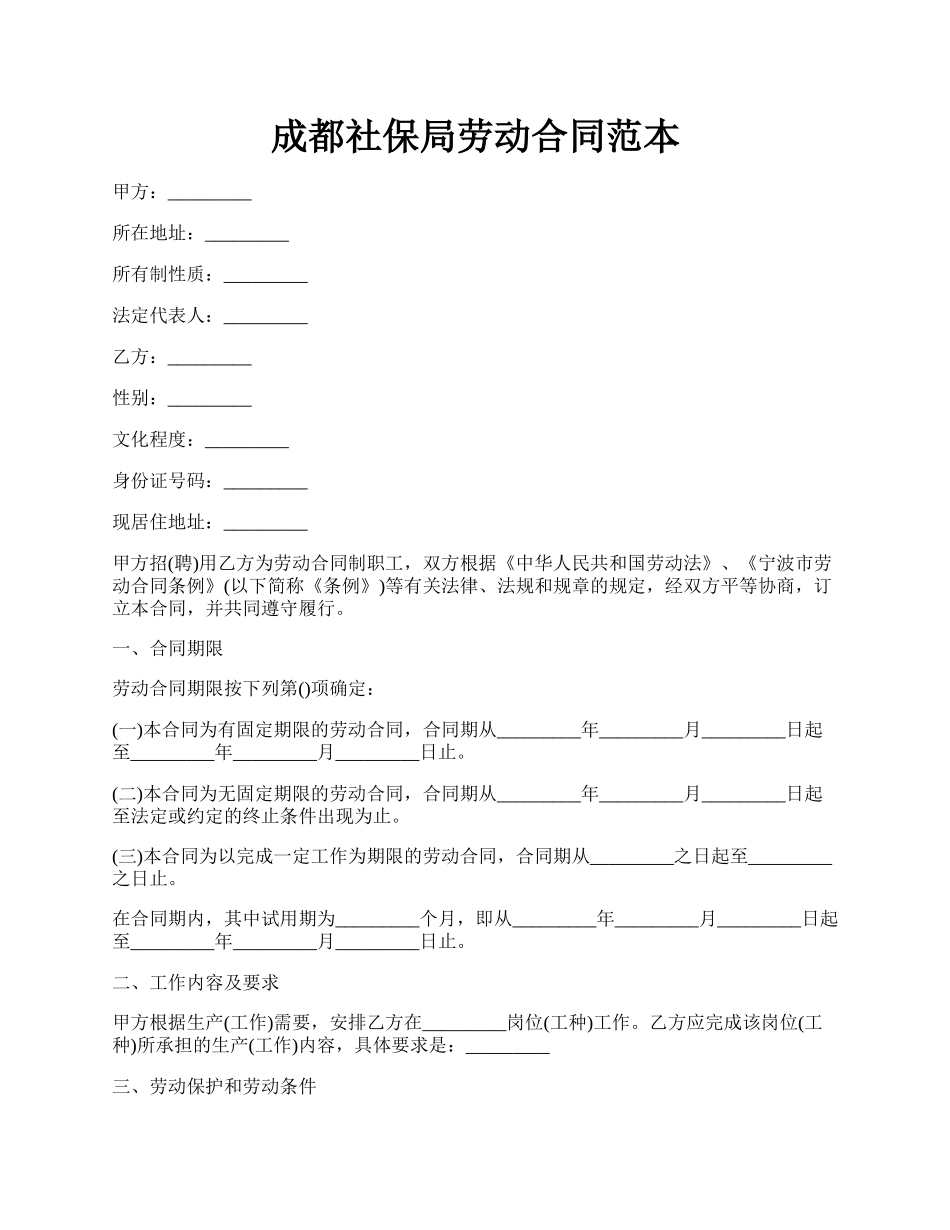 成都社保局劳动合同范本

甲方：_________

所在地址：_________

所有制性质：_________

法定代表人：_________

乙方：_________

性别：_________

文化程度：_________

身份证号码：_________

现居住地址：_________

甲方招(聘)用乙方为劳动合同制职工，双方根据《中华人民共和国劳动法》、《宁波市劳动合同条例》(以下简称《条例》)等有关法律、法规和规章的规定，经双方平等协商，订立本合同，并共同遵守履行。

一、合同期限

劳动合同期限按下列第()项确定：

(一)本合同为有固定期限的劳动合同，合同期从_________年_________月_________日起至_________年_________月_________日止。

(二)本合同为无固定期限的劳动合同，合同期从_________年_________月_________日起至法定或约定的终止条件出现为止。

(三)本合同为以完成一定工作为期限的劳动合同，合同期从_________之日起至_________之日止。

在合同期内，其中试用期为_________个月，即从_________年_________月_________日起至_________年_________月_________日止。

二、工作内容及要求

甲方根据生产(工作)需要，安排乙方在_________岗位(工种)工作。乙方应完成该岗位(工种)所承担的生产(工作)内容，具体要求是：_________

三、劳动保护和劳动条件